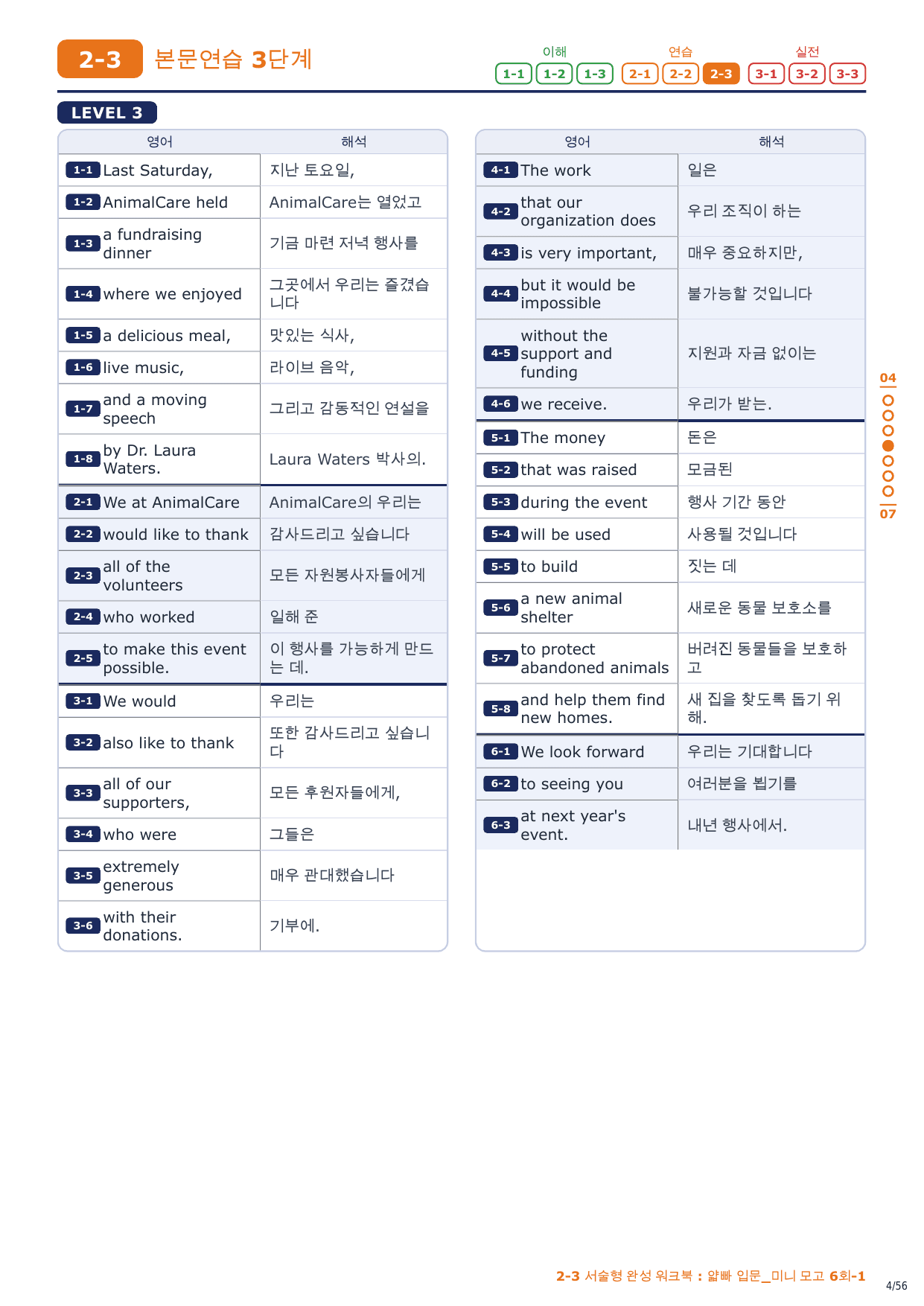 2-3 본문연습 3단계

이해 1-1 1-2 1-3 연습 2-1 2-2 2-3 실전 3-1 3-2 3-3

LEVEL 3

| 영어 | 해석 |
|---|---|
| 1-1 Last Saturday, | 지난 토요일, |
| 1-2 AnimalCare held | AnimalCare는 열었고 |
| 1-3 a fundraising dinner | 기금 마련 저녁 행사를 |
| 1-4 where we enjoyed | 그곳에서 우리는 즐겼습니다 |
| 1-5 a delicious meal, | 맛있는 식사, |
| 1-6 live music, | 라이브 음악, |
| 1-7 and a moving speech | 그리고 감동적인 연설을 |
| 1-8 by Dr. Laura Waters. | Laura Waters 박사의. |
| 2-1 We at AnimalCare | AnimalCare의 우리는 |
| 2-2 would like to thank | 감사드리고 싶습니다 |
| 2-3 all of the volunteers | 모든 자원봉사자들에게 |
| 2-4 who worked | 일해 준 |
| 2-5 to make this event possible. | 이 행사를 가능하게 만드는 데. |
| 3-1 We would | 우리는 |
| 3-2 also like to thank | 또한 감사드리고 싶습니다 |
| 3-3 all of our supporters, | 모든 후원자들에게, |
| 3-4 who were | 그들은 |
| 3-5 extremely generous | 매우 관대했습니다 |
| 3-6 with their donations. | 기부에. |

| 영어 | 해석 |
|---|---|
| 4-1 The work | 일은 |
| 4-2 that our organization does | 우리 조직이 하는 |
| 4-3 is very important, | 매우 중요하지만, |
| 4-4 but it would be impossible | 불가능할 것입니다 |
| 4-5 without the support and funding | 지원과 자금 없이는 |
| 4-6 we receive. | 우리가 받는. |
| 5-1 The money | 돈은 |
| 5-2 that was raised | 모금된 |
| 5-3 during the event | 행사 기간 동안 |
| 5-4 will be used | 사용될 것입니다 |
| 5-5 to build | 짓는 데 |
| 5-6 a new animal shelter | 새로운 동물 보호소를 |
| 5-7 to protect abandoned animals | 버려진 동물들을 보호하고 |
| 5-8 and help them find new homes. | 새 집을 찾도록 돕기 위해. |
| 6-1 We look forward | 우리는 기대합니다 |
| 6-2 to seeing you | 여러분을 뵙기를 |
| 6-3 at next year's event. | 내년 행사에서. |

04
07

2-3 서술형 완성 워크북 : 얇빠 입문_미니 모고 6회-1
4/56